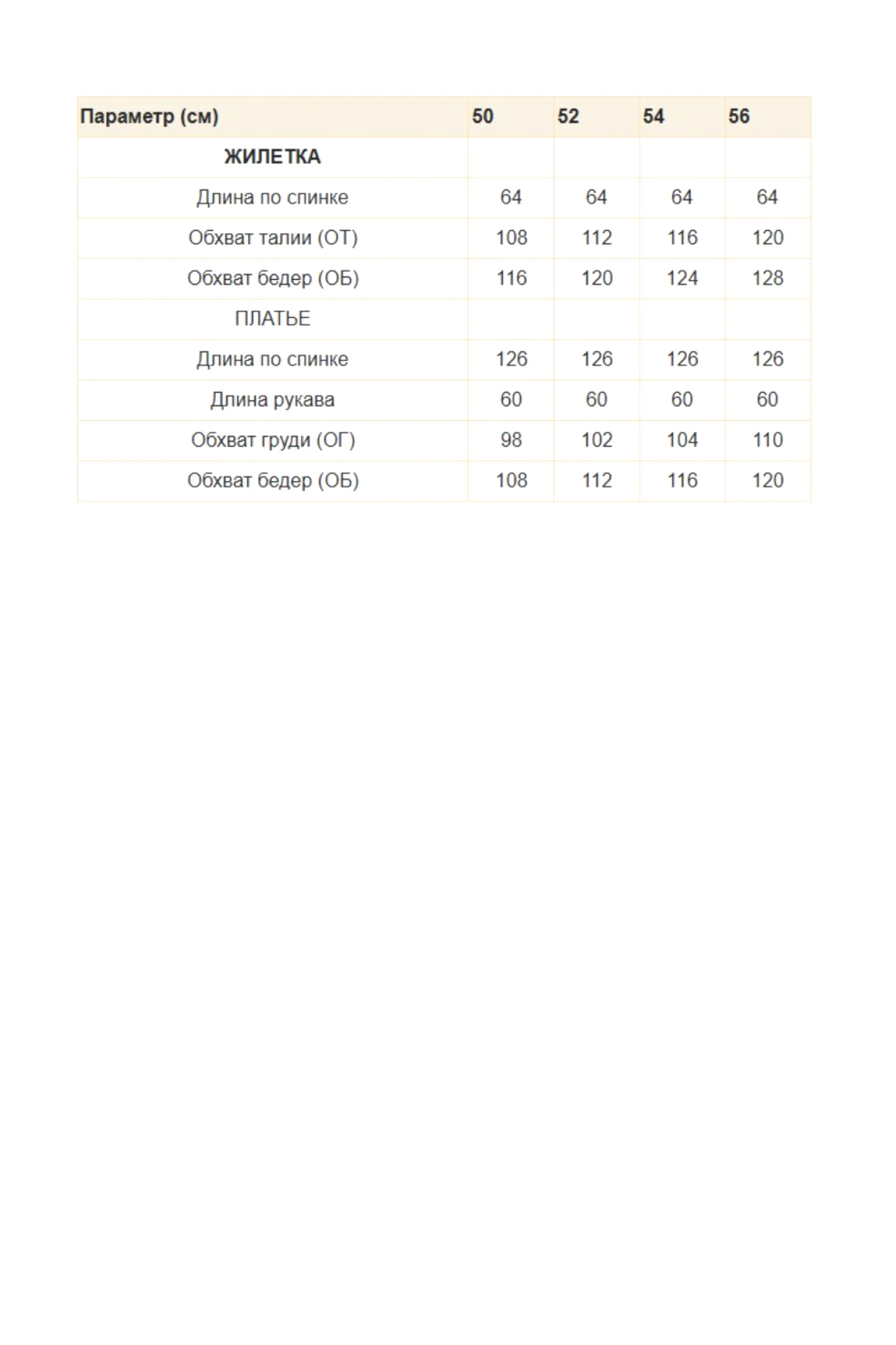 | Параметр (см) | 50 | 52 | 54 | 56 |
|---|---|---|---|---|
| ЖИЛЕТКА | | | | |
| Длина по спинке | 64 | 64 | 64 | 64 |
| Обхват талии (ОТ) | 108 | 112 | 116 | 120 |
| Обхват бедер (ОБ) | 116 | 120 | 124 | 128 |
| ПЛАТЬЕ | | | | |
| Длина по спинке | 126 | 126 | 126 | 126 |
| Длина рукава | 60 | 60 | 60 | 60 |
| Обхват груди (ОГ) | 98 | 102 | 104 | 110 |
| Обхват бедер (ОБ) | 108 | 112 | 116 | 120 |